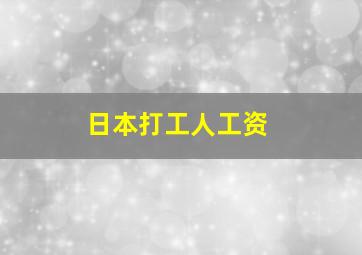 日本打工人工资